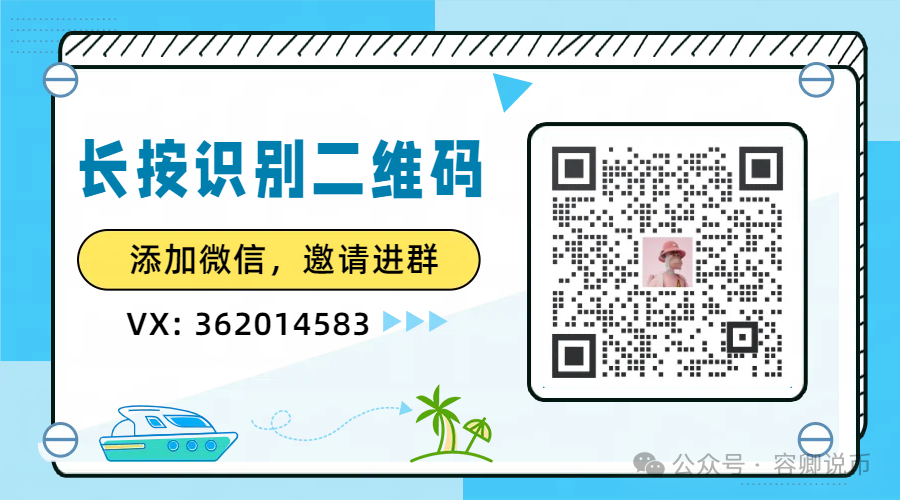 长按识别二维码

添加微信，邀请进群

VX: 362014583

公众号 · 容卿说币